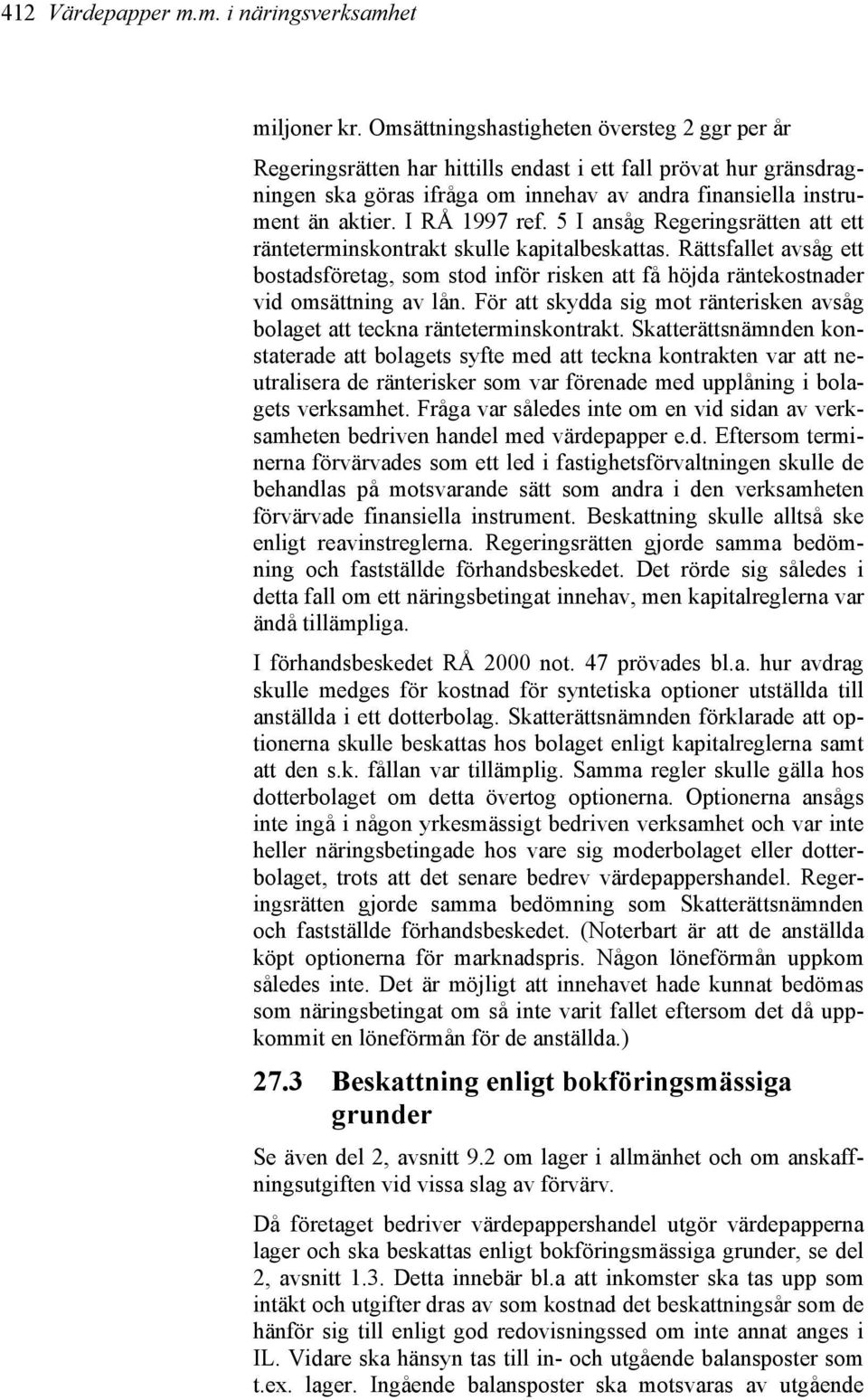 412 Värdepapper m.m. i näringsverksamhet

miljoner kr. Omsättningshastigheten översteg 2 ggr per år

Regeringsrätten har hittills endast i ett fall prövat hur gränsdragningen ska göras ifråga om innehav av andra finansiella instrument än aktier. I RÅ 1997 ref. 5 I ansåg Regeringsrätten att ett ränteterminskontrakt skulle kapitalbeskattas. Rättsfallet avsåg ett bostadsföretag, som stod inför risken att få höjda räntekostnader vid omsättning av lån. För att skydda sig mot ränterisken avsåg bolaget att teckna ränteterminskontrakt. Skatterättsnämnden konstaterade att bolagets syfte med att teckna kontrakten var att neutralisera de ränterisker som var förenade med upplåning i bolagets verksamhet. Fråga var således inte om en vid sidan av verksamheten bedriven handel med värdepapper e.d. Eftersom terminerna förvärvades som ett led i fastighetsförvaltningen skulle de behandlas på motsvarande sätt som andra i den verksamheten förvärvade finansiella instrument. Beskattning skulle alltså ske enligt reavinstreglerna. Regeringsrätten gjorde samma bedömning och fastställde förhandsbeskedet. Det rörde sig således i detta fall om ett näringsbetingat innehav, men kapitalreglerna var ändå tillämpliga.

I förhandsbeskedet RÅ 2000 not. 47 prövades bl.a. hur avdrag skulle medges för kostnad för syntetiska optioner utställda till anställda i ett dotterbolag. Skatterättsnämnden förklarade att optionerna skulle beskattas hos bolaget enligt kapitalreglerna samt att den s.k. fållan var tillämplig. Samma regler skulle gälla hos dotterbolaget om detta övertog optionerna. Optionerna ansågs inte ingå i någon yrkesmässigt bedriven verksamhet och var inte heller näringsbetingade hos vare sig moderbolaget eller dotterbolaget, trots att det senare bedrev värdepappershandel. Regeringsrätten gjorde samma bedömning som Skatterättsnämnden och fastställde förhandsbeskedet. (Noterbart är att de anställda köpt optionerna för marknadspris. Någon löneförmån uppkom således inte. Det är möjligt att innehavet hade kunnat bedömas som näringsbetingat om så inte varit fallet eftersom det då uppkommit en löneförmån för de anställda.)

27.3 Beskattning enligt bokföringsmässiga grunder

Se även del 2, avsnitt 9.2 om lager i allmänhet och om anskaffningsutgiften vid vissa slag av förvärv.

Då företaget bedriver värdepappershandel utgör värdepapperna lager och ska beskattas enligt bokföringsmässiga grunder, se del 2, avsnitt 1.3. Detta innebär bl.a att inkomster ska tas upp som intäkt och utgifter dras av som kostnad det beskattningsår som de hänför sig till enligt god redovisningssed om inte annat anges i IL. Vidare ska hänsyn tas till in- och utgående balansposter som t.ex. lager. Ingående balansposter ska motsvaras av utgående